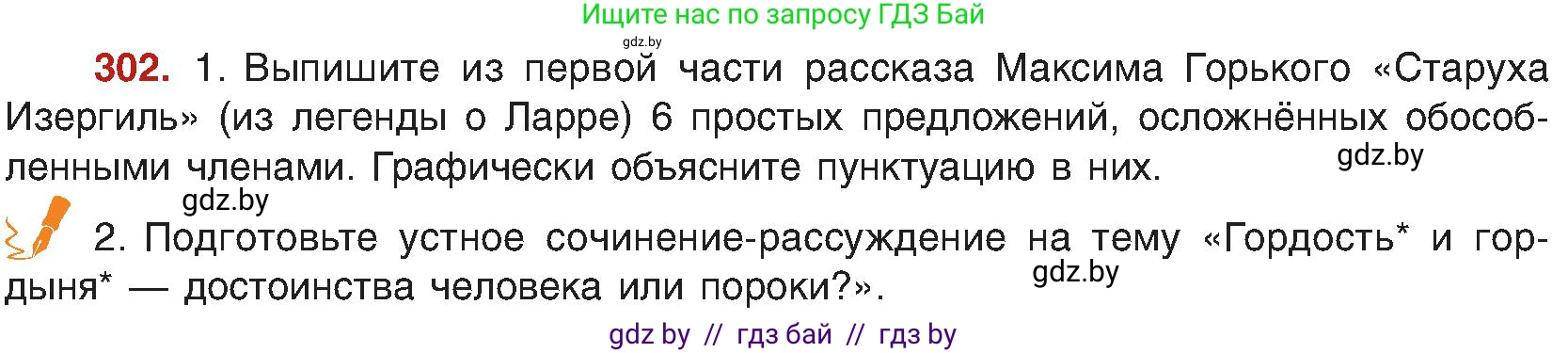 Ищите нас по запросу ГДЗ Бай

gdz.by

302. 1. Выпишите из первой части рассказа Максима Горького «Старуха Изергиль» (из легенды о Ларре) 6 простых предложений, осложнённых обособленными членами. Графически объясните пунктуацию в них.

gdz.by

gdz.by

2. Подготовьте устное сочинение-рассуждение на тему «Гордость* и гордыня* — достоинства человека или пороки?».

gdz.by

gdz by // гдз бай // гдз by